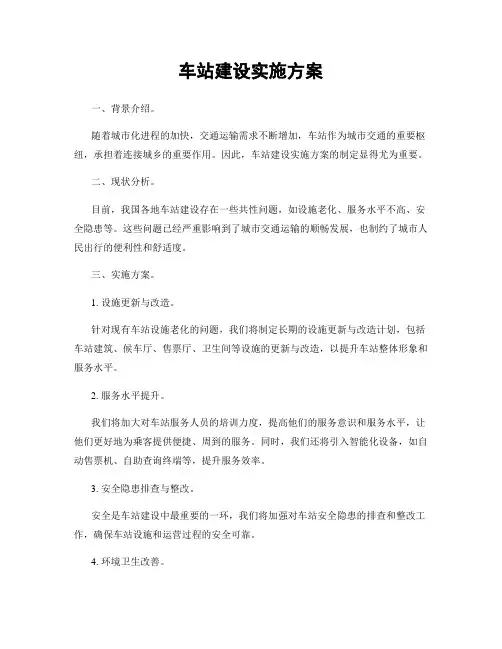 车站建设实施方案

一、背景介绍。

随着城市化进程的加快，交通运输需求不断增加，车站作为城市交通的重要枢纽，承担着连接城乡的重要作用。因此，车站建设实施方案的制定显得尤为重要。

二、现状分析。

目前，我国各地车站建设存在一些共性问题，如设施老化、服务水平不高、安全隐患等。这些问题已经严重影响到了城市交通运输的顺畅发展，也制约了城市人民出行的便利性和舒适度。

三、实施方案。

1. 设施更新与改造。

针对现有车站设施老化的问题，我们将制定长期的设施更新与改造计划，包括车站建筑、候车厅、售票厅、卫生间等设施的更新与改造，以提升车站整体形象和服务水平。

2. 服务水平提升。

我们将加大对车站服务人员的培训力度，提高他们的服务意识和服务水平，让他们更好地为乘客提供便捷、周到的服务。同时，我们还将引入智能化设备，如自动售票机、自助查询终端等，提升服务效率。

3. 安全隐患排查与整改。

安全是车站建设中最重要的一环，我们将加强对车站安全隐患的排查和整改工作，确保车站设施和运营过程的安全可靠。

4. 环境卫生改善。